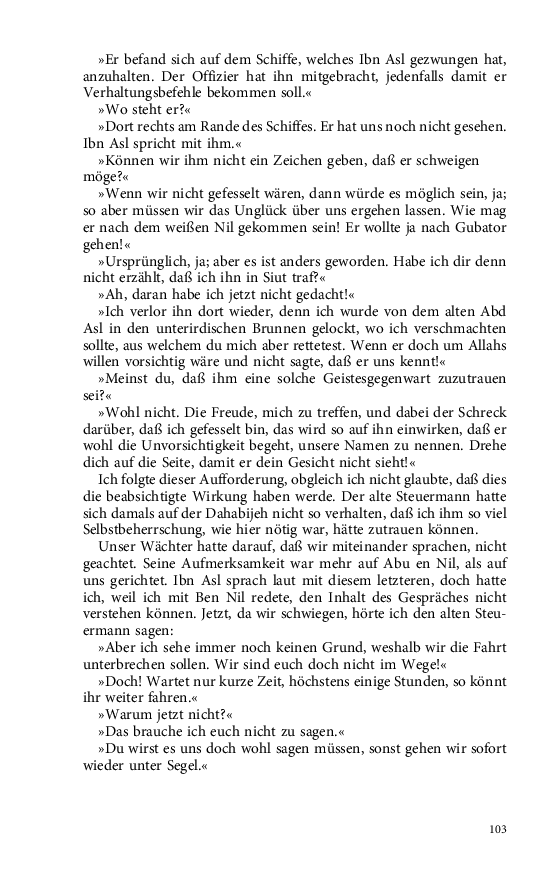 »Er befand sich auf dem Schiffe, welches Ibn Asl gezwungen hat, anzuhalten. Der Offizier hat ihn mitgebracht, jedenfalls damit er Verhaltungsbefehle bekommen soll.«

»Wo steht er?«

»Dort rechts am Rande des Schiffes. Er hat uns noch nicht gesehen. Ibn Asl spricht mit ihm.«

»Können wir ihm nicht ein Zeichen geben, daß er schweigen möge?«

»Wenn wir nicht gefesselt wären, dann würde es möglich sein, ja; so aber müssen wir das Unglück über uns ergehen lassen. Wie mag er nach dem weißen Nil gekommen sein! Er wollte ja nach Gubator gehen!«

»Ursprünglich, ja; aber es ist anders geworden. Habe ich dir denn nicht erzählt, daß ich ihn in Siut traf?«

»Ah, daran habe ich jetzt nicht gedacht!«

»Ich verlor ihn dort wieder, denn ich wurde von dem alten Abd Asl in den unterirdischen Brunnen gelockt, wo ich verschmachten sollte, aus welchem du mich aber rettetest. Wenn er doch um Allahs willen vorsichtig wäre und nicht sagte, daß er uns kennt!«

»Meinst du, daß ihm eine solche Geistesgegenwart zuzutrauen sei?«

»Wohl nicht. Die Freude, mich zu treffen, und dabei der Schreck darüber, daß ich gefesselt bin, das wird so auf ihn einwirken, daß er wohl die Unvorsichtigkeit begeht, unsere Namen zu nennen. Drehe dich auf die Seite, damit er dein Gesicht nicht sieht!«

Ich folgte dieser Aufforderung, obgleich ich nicht glaubte, daß dies die beabsichtigte Wirkung haben werde. Der alte Steuermann hatte sich damals auf der Dahabijeh nicht so verhalten, daß ich ihm so viel Selbstbeherrschung, wie hier nötig war, hätte zutrauen können.

Unser Wächter hatte darauf, daß wir miteinander sprachen, nicht geachtet. Seine Aufmerksamkeit war mehr auf Abu en Nil, als auf uns gerichtet. Ibn Asl sprach laut mit diesem letzteren, doch hatte ich, weil ich mit Ben Nil redete, den Inhalt des Gespräches nicht verstehen können. Jetzt, da wir schwiegen, hörte ich den alten Steuermann sagen:

»Aber ich sehe immer noch keinen Grund, weshalb wir die Fahrt unterbrechen sollen. Wir sind euch doch nicht im Wege!«

»Doch! Wartet nur kurze Zeit, höchstens einige Stunden, so könnt ihr weiter fahren.«

»Warum jetzt nicht?«

»Das brauche ich euch nicht zu sagen.«

»Du wirst es uns doch wohl sagen müssen, sonst gehen wir sofort wieder unter Segel.«

103